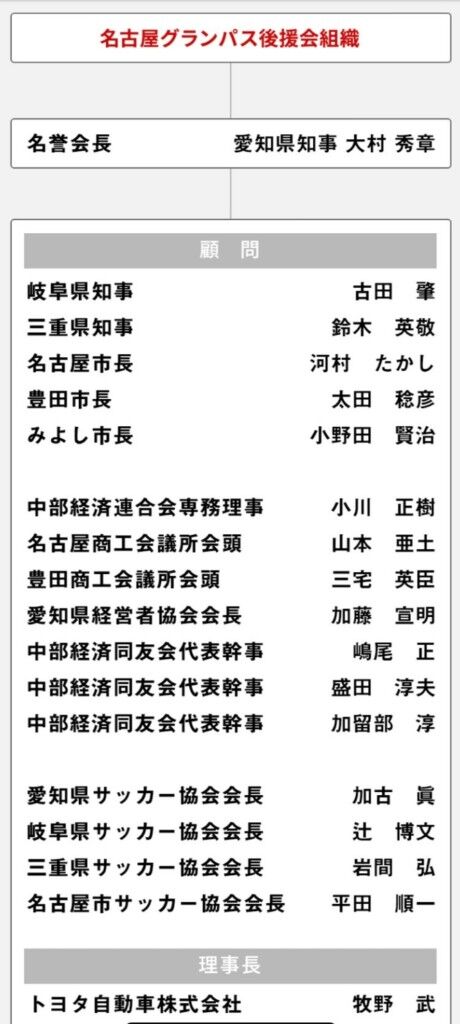 名古屋グランパス後援会組織

名誉会長　愛知県知事 大村 秀章

顧　問

岐阜県知事　古田　肇
三重県知事　鈴木　英敬
名古屋市長　河村　たかし
豊田市長　太田　稔彦
みよし市長　小野田　賢治

中部経済連合会専務理事　小川　正樹
名古屋商工会議所会頭　山本　亜土
豊田商工会議所会頭　三宅　英臣
愛知県経営者協会会長　加藤　宣明
中部経済同友会代表幹事　嶋尾　正
中部経済同友会代表幹事　盛田　淳夫
中部経済同友会代表幹事　加留部　淳

愛知県サッカー協会会長　加古　眞
岐阜県サッカー協会会長　辻　博文
三重県サッカー協会会長　岩間　弘
名古屋市サッカー協会会長　平田　順一

理事長

トヨタ自動車株式会社　牧野　武